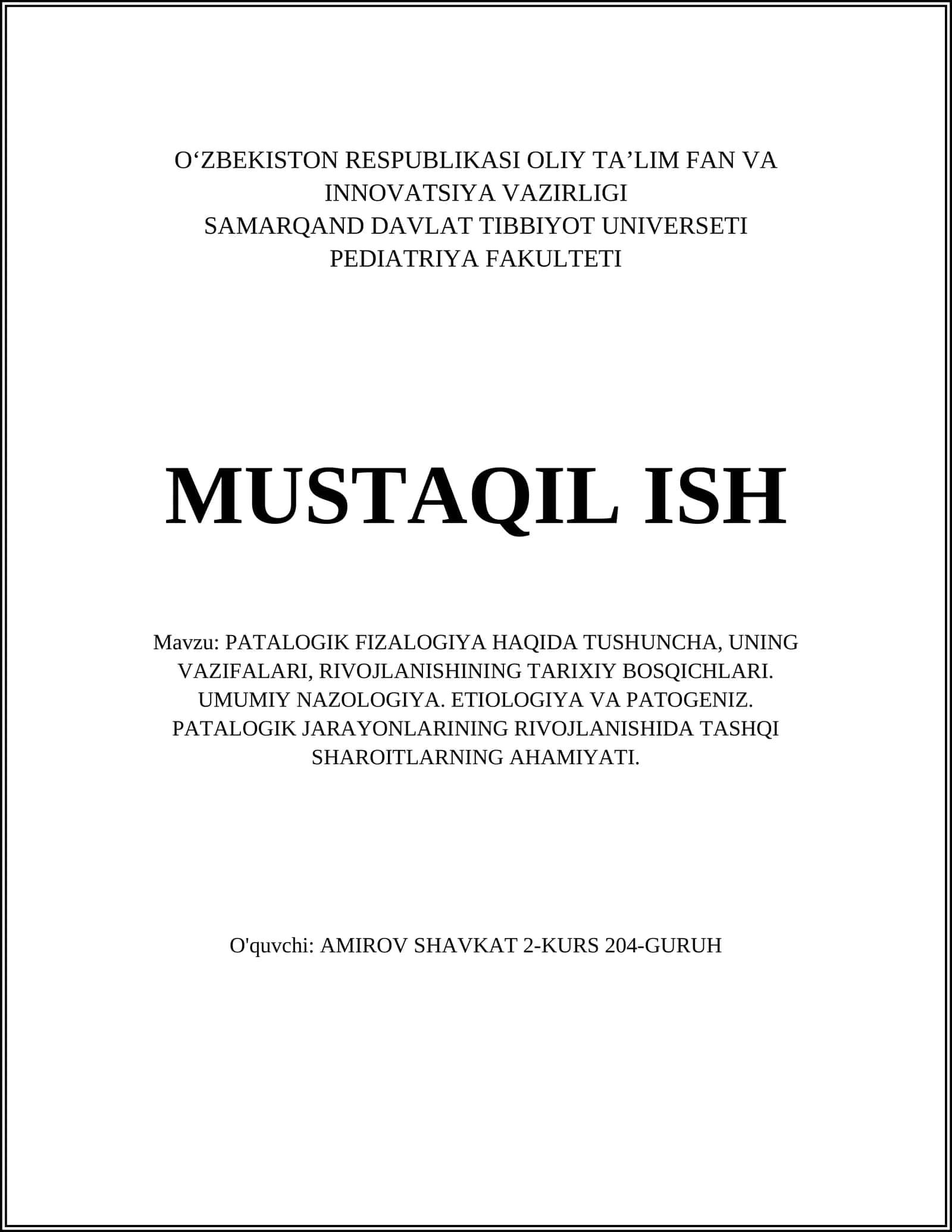 O‘ZBEKISTON RESPUBLIKASI OLIY TA’LIM FAN VA INNOVATSIYA VAZIRLIGI
SAMARQAND DAVLAT TIBBIYOT UNIVERSETI
PEDIATRIYA FAKULTETI

MUSTAQIL ISH

Mavzu: PATALOGIK FIZALOGIYA HAQIDA TUSHUNCHA, UNING VAZIFALARI, RIVOJLANISHINING TARIXIY BOSQICHLARI. UMUMIY NAZOLOGIYA. ETIOLOGIYA VA PATOGENIZ. PATALOGIK JARAYONLARINING RIVOJLANISHIDA TASHQI SHAROITLARNING AHAMIYATI.

O'quvchi: AMIROV SHAVKAT 2-KURS 204-GURUH